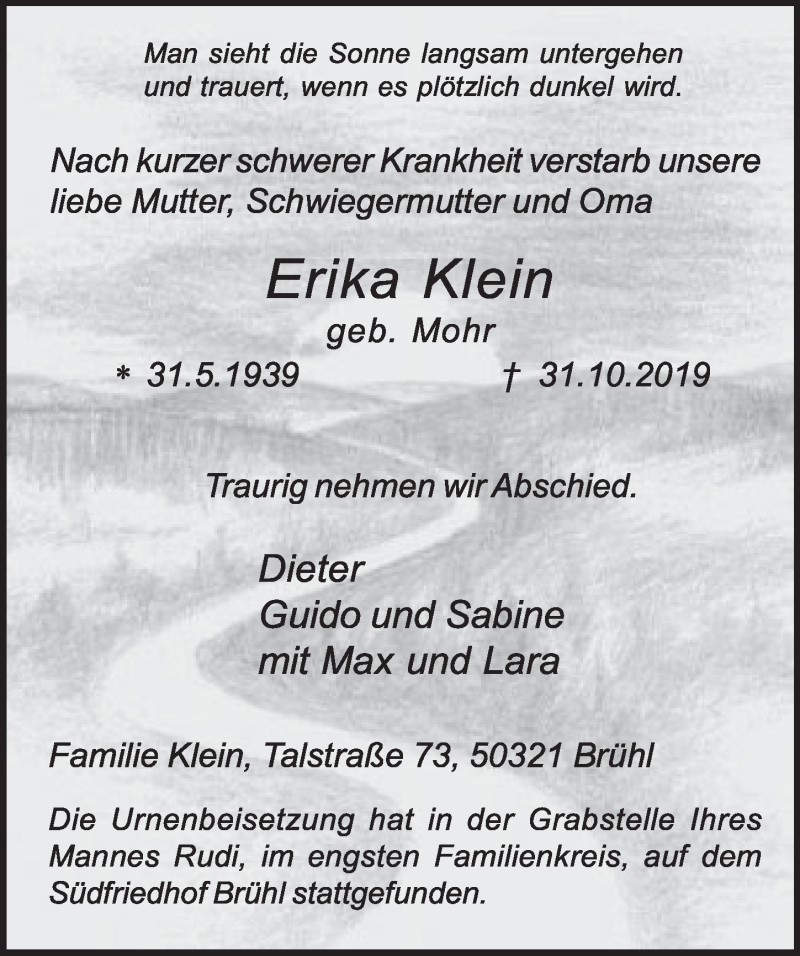 Man sieht die Sonne langsam untergehen
und trauert, wenn es plötzlich dunkel wird.

Nach kurzer schwerer Krankheit verstarb unsere liebe Mutter, Schwiegermutter und Oma

Erika Klein
geb. Mohr
* 31.5.1939 † 31.10.2019

Traurig nehmen wir Abschied.

Dieter
Guido und Sabine
mit Max und Lara

Familie Klein, Talstraße 73, 50321 Brühl

Die Urnenbeisetzung hat in der Grabstelle Ihres Mannes Rudi, im engsten Familienkreis, auf dem Südfriedhof Brühl stattgefunden.